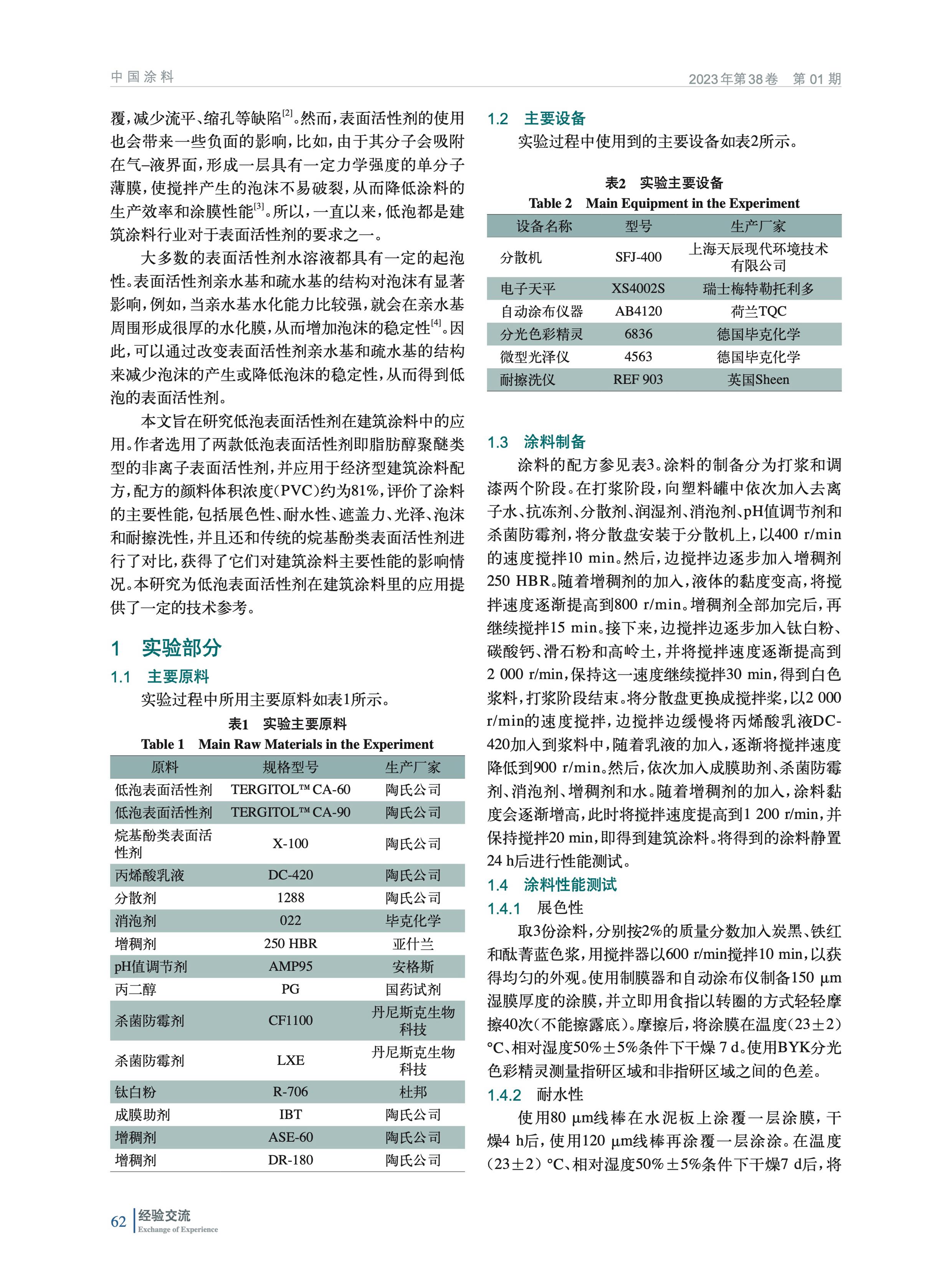 中国涂料

2023年第38卷 第01期

覆，减少流平、缩孔等缺陷$^{[2]}$。然而，表面活性剂的使用也会带来一些负面的影响，比如，由于其分子会吸附在气–液界面，形成一层具有一定力学强度的单分子薄膜，使搅拌产生的泡沫不易破裂，从而降低涂料的生产效率和涂膜性能$^{[3]}$。所以，一直以来，低泡都是建筑涂料行业对于表面活性剂的要求之一。

大多数的表面活性剂水溶液都具有一定的起泡性。表面活性剂亲水基和疏水基的结构对泡沫有显著影响，例如，当亲水基水化能力比较强，就会在亲水基周围形成很厚的水化膜，从而增加泡沫的稳定性$^{[4]}$。因此，可以通过改变表面活性剂亲水基和疏水基的结构来减少泡沫的产生或降低泡沫的稳定性，从而得到低泡的表面活性剂。

本文旨在研究低泡表面活性剂在建筑涂料中的应用。作者选用了两款低泡表面活性剂即脂肪醇聚醚类型的非离子表面活性剂，并应用于经济型建筑涂料配方，配方的颜料体积浓度（PVC）约为81%，评价了涂料的主要性能，包括展色性、耐水性、遮盖力、光泽、泡沫和耐擦洗性，并且还和传统的烷基酚类表面活性剂进行了对比，获得了它们对建筑涂料主要性能的影响情况。本研究为低泡表面活性剂在建筑涂料里的应用提供了一定的技术参考。

1 实验部分

1.1 主要原料

实验过程中所用主要原料如表1所示。

表1 实验主要原料
Table 1 Main Raw Materials in the Experiment

| 原料 | 规格型号 | 生产厂家 |
|---|---|---|
| 低泡表面活性剂 | TERGITOL™ CA-60 | 陶氏公司 |
| 低泡表面活性剂 | TERGITOL™ CA-90 | 陶氏公司 |
| 烷基酚类表面活性剂 | X-100 | 陶氏公司 |
| 丙烯酸乳液 | DC-420 | 陶氏公司 |
| 分散剂 | 1288 | 陶氏公司 |
| 消泡剂 | 022 | 毕克化学 |
| 增稠剂 | 250 HBR | 亚什兰 |
| pH值调节剂 | AMP95 | 安格斯 |
| 丙二醇 | PG | 国药试剂 |
| 杀菌防霉剂 | CF1100 | 丹尼斯克生物科技 |
| 杀菌防霉剂 | LXE | 丹尼斯克生物科技 |
| 钛白粉 | R-706 | 杜邦 |
| 成膜助剂 | IBT | 陶氏公司 |
| 增稠剂 | ASE-60 | 陶氏公司 |
| 增稠剂 | DR-180 | 陶氏公司 |

1.2 主要设备

实验过程中使用到的主要设备如表2所示。

表2 实验主要设备
Table 2 Main Equipment in the Experiment

| 设备名称 | 型号 | 生产厂家 |
|---|---|---|
| 分散机 | SFJ-400 | 上海天辰现代环境技术有限公司 |
| 电子天平 | XS4002S | 瑞士梅特勒托利多 |
| 自动涂布仪器 | AB4120 | 荷兰TQC |
| 分光色彩精灵 | 6836 | 德国毕克化学 |
| 微型光泽仪 | 4563 | 德国毕克化学 |
| 耐擦洗仪 | REF 903 | 英国Sheen |

1.3 涂料制备

涂料的配方参见表3。涂料的制备分为打浆和调漆两个阶段。在打浆阶段，向塑料罐中依次加入去离子水、抗冻剂、分散剂、润湿剂、消泡剂、pH值调节剂和杀菌防霉剂，将分散盘安装于分散机上，以400 r/min的速度搅拌10 min。然后，边搅拌边逐步加入增稠剂250 HBR。随着增稠剂的加入，液体的黏度变高，将搅拌速度逐渐提高到800 r/min。增稠剂全部加完后，再继续搅拌15 min。接下来，边搅拌边逐步加入钛白粉、碳酸钙、滑石粉和高岭土，并将搅拌速度逐渐提高到2 000 r/min，保持这一速度继续搅拌30 min，得到白色浆料，打浆阶段结束。将分散盘更换成搅拌桨，以2 000 r/min的速度搅拌，边搅拌边缓慢将丙烯酸乳液DC-420加入到浆料中，随着乳液的加入，逐渐将搅拌速度降低到900 r/min。然后，依次加入成膜助剂、杀菌防霉剂、消泡剂、增稠剂和水。随着增稠剂的加入，涂料黏度会逐渐增高，此时将搅拌速度提高到1 200 r/min，并保持搅拌20 min，即得到建筑涂料。将得到的涂料静置24 h后进行性能测试。

1.4 涂料性能测试

1.4.1 展色性

取3份涂料，分别按2%的质量分数加入炭黑、铁红和酞菁蓝色浆，用搅拌器以600 r/min搅拌10 min，以获得均匀的外观。使用制膜器和自动涂布仪制备150 μm湿膜厚度的涂膜，并立即用食指以转圈的方式轻轻摩擦40次（不能擦露底）。摩擦后，将涂膜在温度（23±2）°C、相对湿度50%±5%条件下干燥 7 d。使用BYK分光色彩精灵测量指研区域和非指研区域之间的色差。

1.4.2 耐水性

使用80 μm线棒在水泥板上涂覆一层涂膜，干燥4 h后，使用120 μm线棒再涂覆一层涂涂。在温度（23±2）°C、相对湿度50%±5%条件下干燥7 d后，将

62 经验交流 Exchange of Experience